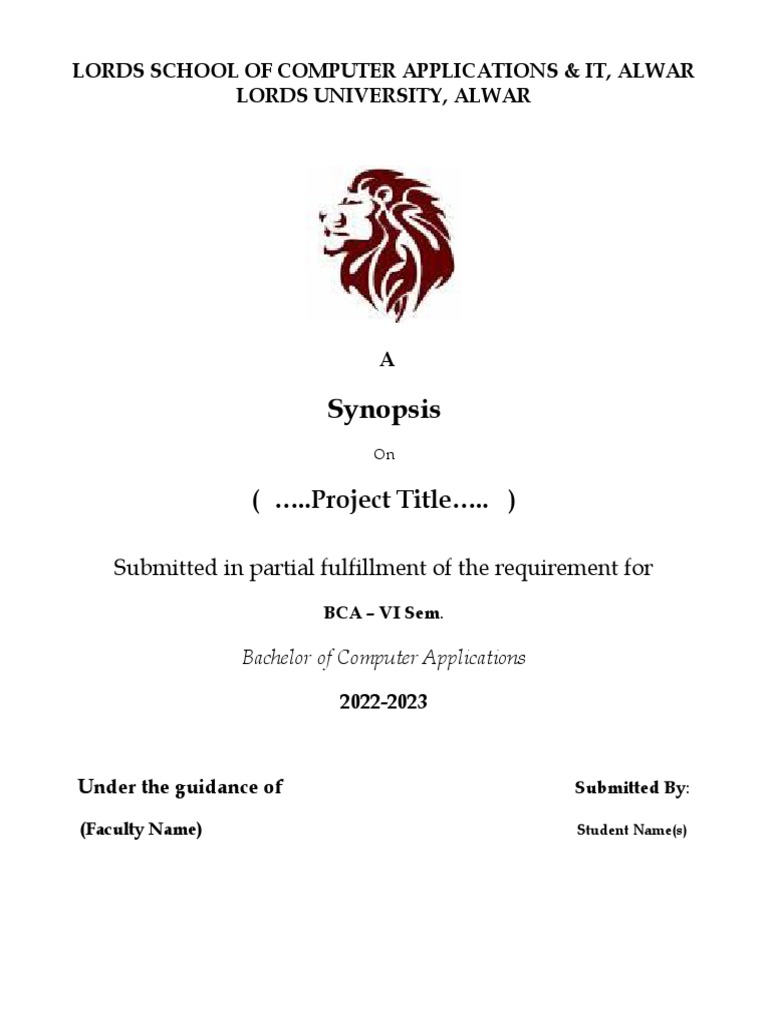 LORDS SCHOOL OF COMPUTER APPLICATIONS & IT, ALWAR
LORDS UNIVERSITY, ALWAR

A

Synopsis

On

( …..Project Title….. )

Submitted in partial fulfillment of the requirement for

BCA – VI Sem.

Bachelor of Computer Applications

2022-2023

Under the guidance of

(Faculty Name)

Submitted By:

Student Name(s)